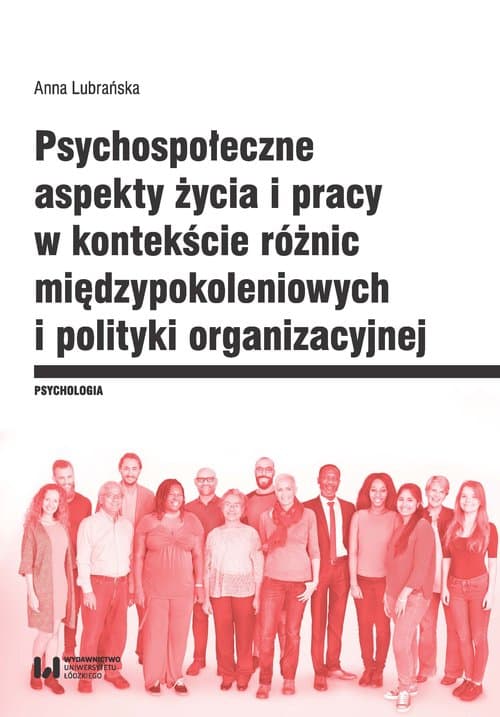 Anna Lubrańska

Psychospołeczne aspekty życia i pracy w kontekście różnic międzypokoleniowych i polityki organizacyjnej

PSYCHOLOGIA

WYDAWNICTWO UNIWERSYTETU ŁÓDZKIEGO